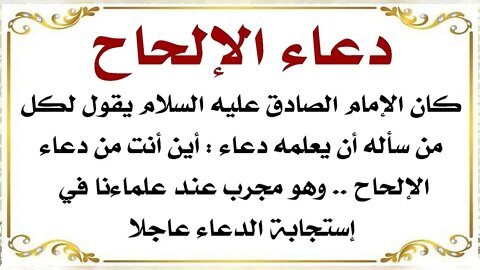 دعاء الإلحاح

كان الإمام الصادق عليه السلام يقول لكل من سأله أن يعلمه دعاء : أين أنت من دعاء الإلحاح .. وهو مجرب عند علماءنا في إستجابة الدعاء عاجلا